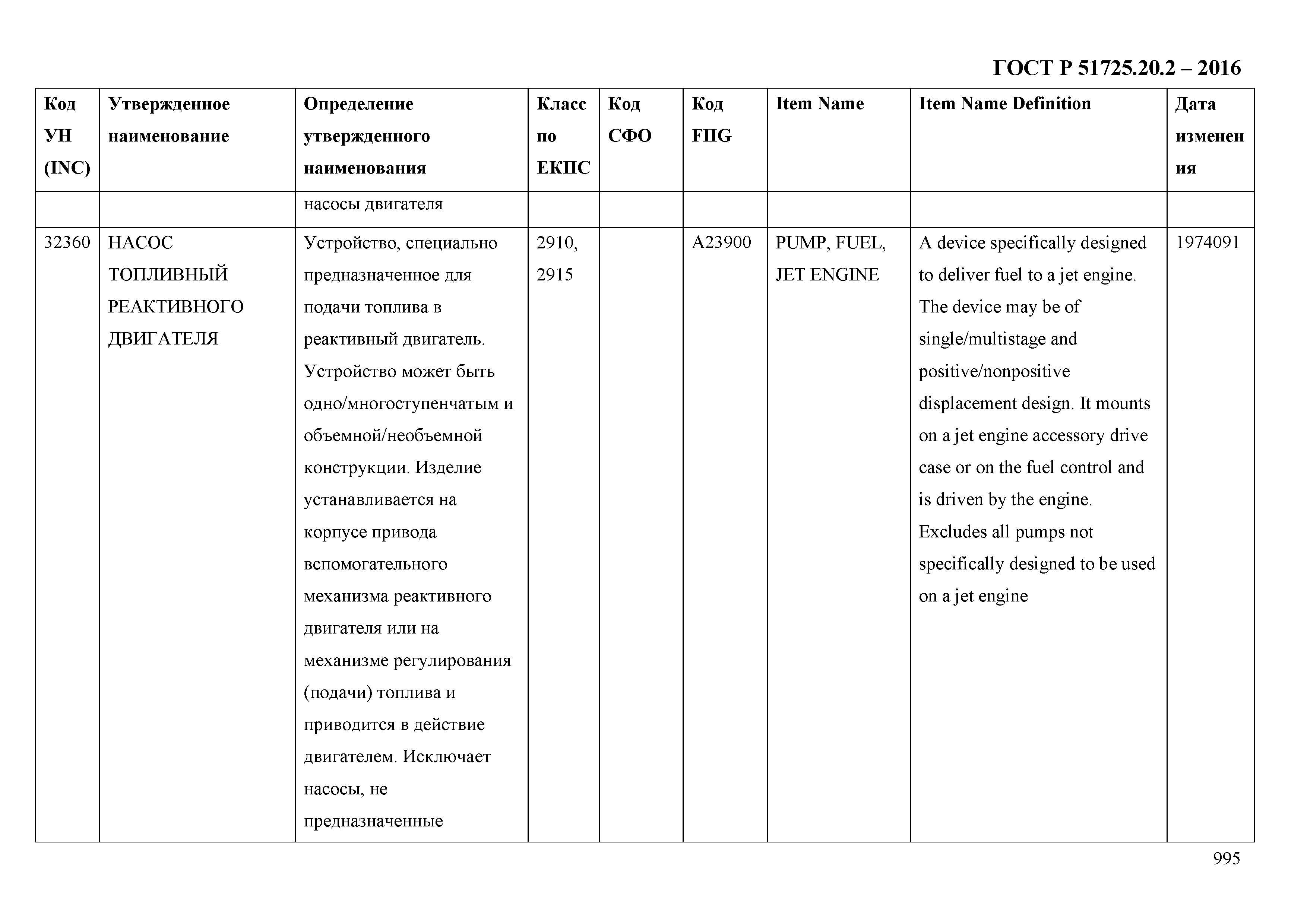 ГОСТ Р 51725.20.2 – 2016

| Код УН (INC) | Утвержденное наименование | Определение утвержденного наименования | Класс по ЕКПС | Код СФО | Код FIIG | Item Name | Item Name Definition | Дата изменения |
|---|---|---|---|---|---|---|---|---|
| | | насосы двигателя | | | | | | |
| 32360 | НАСОС ТОПЛИВНЫЙ РЕАКТИВНОГО ДВИГАТЕЛЯ | Устройство, специально предназначенное для подачи топлива в реактивный двигатель. Устройство может быть одно/многоступенчатым и объемной/необъемной конструкции. Изделие устанавливается на корпусе привода вспомогательного механизма реактивного двигателя или на механизме регулирования (подачи) топлива и приводится в действие двигателем. Исключает насосы, не предназначенные | 2910, 2915 | | A23900 | PUMP, FUEL, JET ENGINE | A device specifically designed to deliver fuel to a jet engine. The device may be of single/multistage and positive/nonpositive displacement design. It mounts on a jet engine accessory drive case or on the fuel control and is driven by the engine. Excludes all pumps not specifically designed to be used on a jet engine | 1974091 |

995